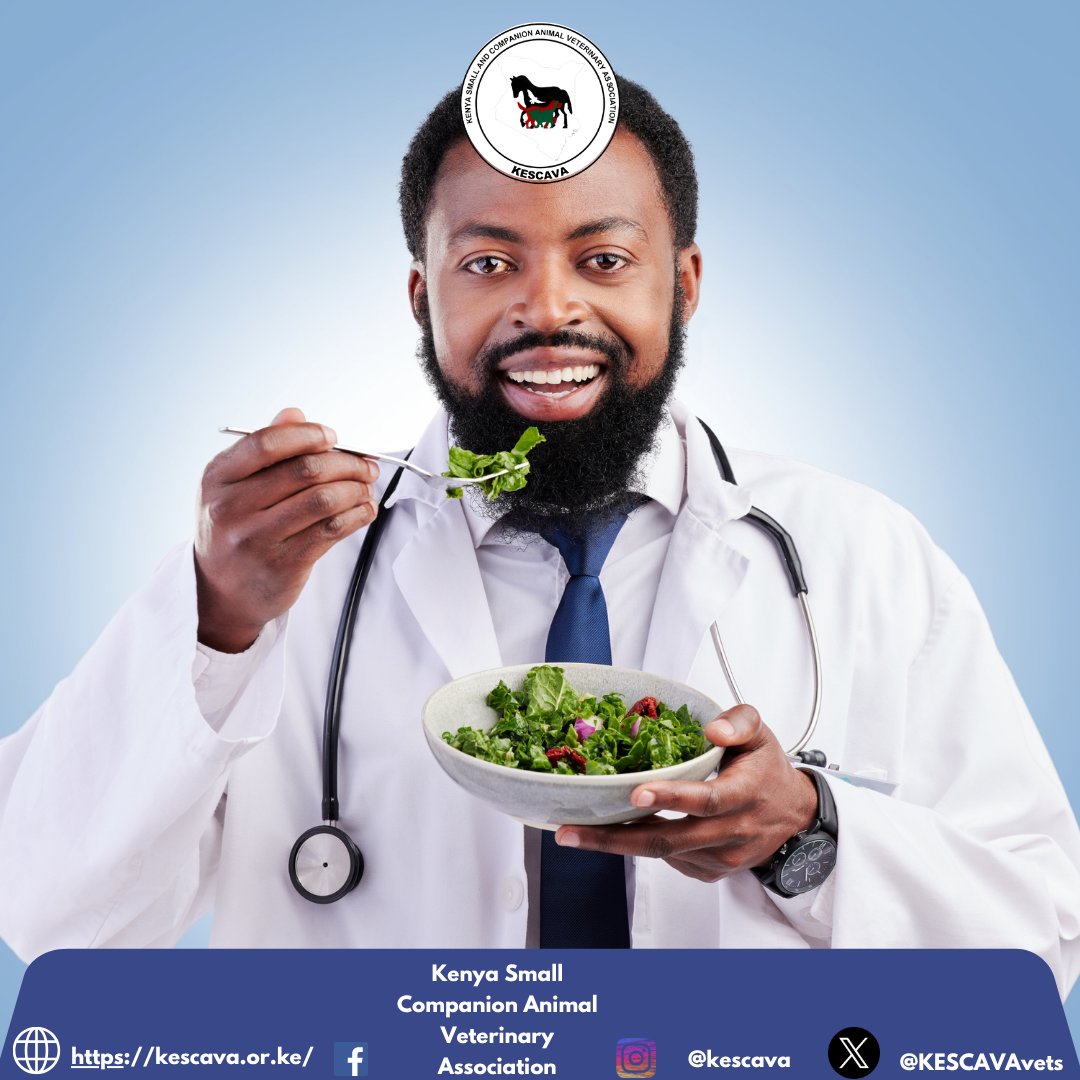 KENYA SMALL AND COMPANION ANIMAL VETERINARY ASSOCIATION

KESCAVA

Kenya Small Companion Animal Veterinary Association

https://kescava.or.ke/

@kescava

@KESCAVAvets